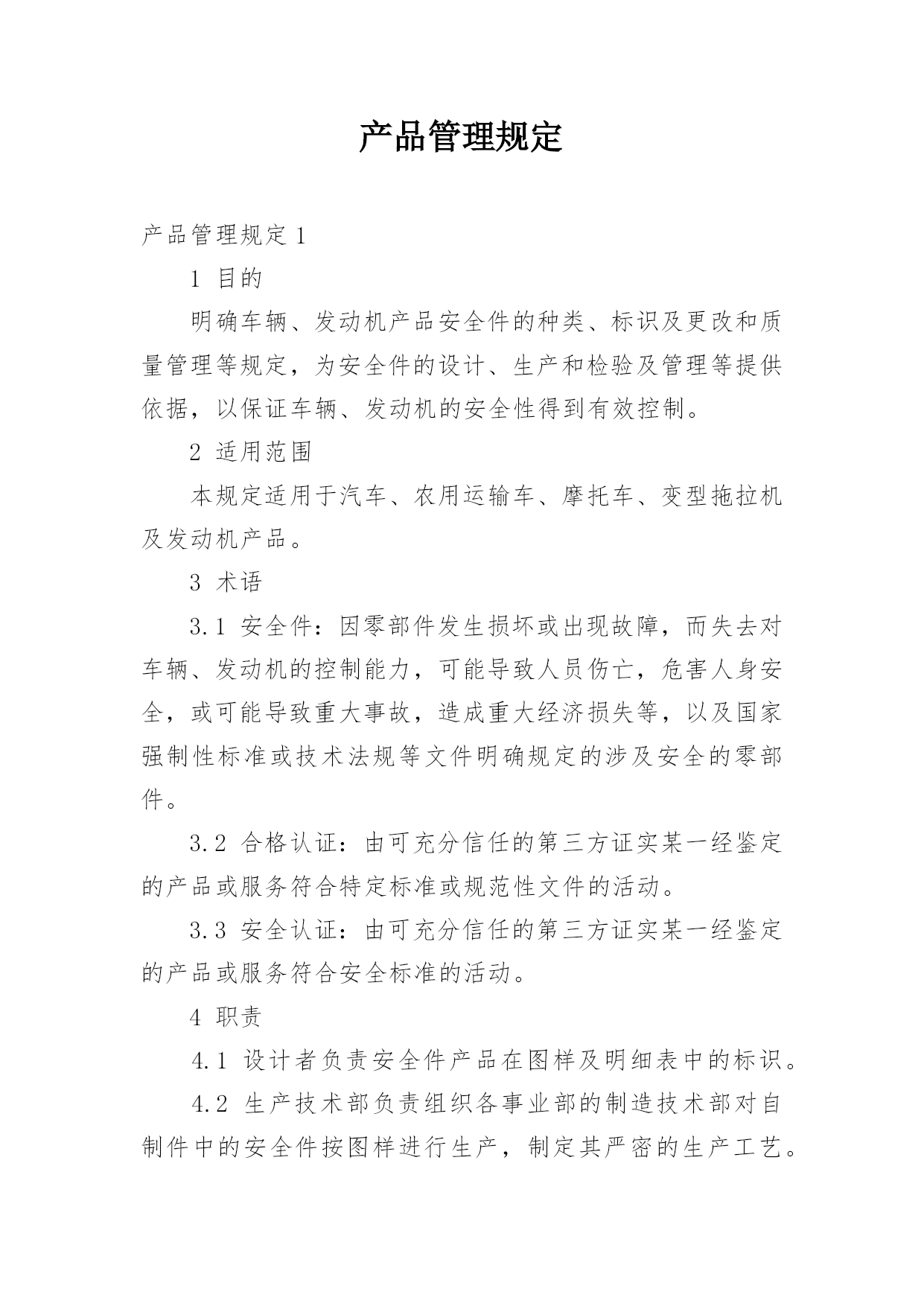 产品管理规定

产品管理规定 1

1 目的

明确车辆、发动机产品安全件的种类、标识及更改和质量管理等规定，为安全件的设计、生产和检验及管理等提供依据，以保证车辆、发动机的安全性得到有效控制。

2 适用范围

本规定适用于汽车、农用运输车、摩托车、变型拖拉机及发动机产品。

3 术语

3.1 安全件：因零部件发生损坏或出现故障，而失去对车辆、发动机的控制能力，可能导致人员伤亡，危害人身安全，或可能导致重大事故，造成重大经济损失等，以及国家强制性标准或技术法规等文件明确规定的涉及安全的零部件。

3.2 合格认证：由可充分信任的第三方证实某一经鉴定的产品或服务符合特定标准或规范性文件的活动。

3.3 安全认证：由可充分信任的第三方证实某一经鉴定的产品或服务符合安全标准的活动。

4 职责

4.1 设计者负责安全件产品在图样及明细表中的标识。

4.2 生产技术部负责组织各事业部的制造技术部对自制件中的安全件按图样进行生产，制定其严密的生产工艺。